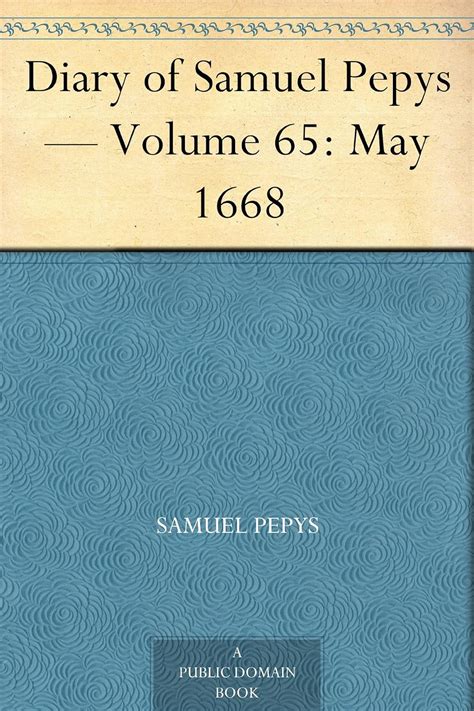 Diary of Samuel Pepys — Volume 65: May 1668

SAMUEL PEPYS

A PUBLIC DOMAIN BOOK